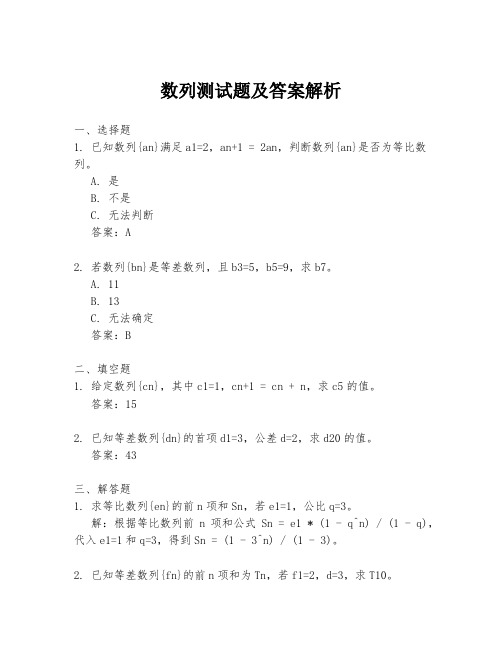 数列测试题及答案解析

一、选择题

1. 已知数列{an}满足 a1=2，an+1 = 2an，判断数列{an}是否为等比数列。

A. 是

B. 不是

C. 无法判断

答案：A

2. 若数列{bn}是等差数列，且 b3=5，b5=9，求 b7。

A. 11

B. 13

C. 无法确定

答案：B

二、填空题

1. 给定数列{cn}，其中 c1=1，cn+1 = cn + n，求 c5 的值。

答案：15

2. 已知等差数列{dn}的首项 d1=3，公差 d=2，求 d20 的值。

答案：43

三、解答题

1. 求等比数列{en}的前 n 项和 Sn，若 e1=1，公比 q=3。

解：根据等比数列前 n 项和公式 Sn = e1 * (1 - q^n) / (1 - q)，代入 e1=1 和 q=3，得到 Sn = (1 - 3^n) / (1 - 3)。

2. 已知等差数列{fn}的前 n 项和为 Tn，若 f1=2，d=3，求 T10。